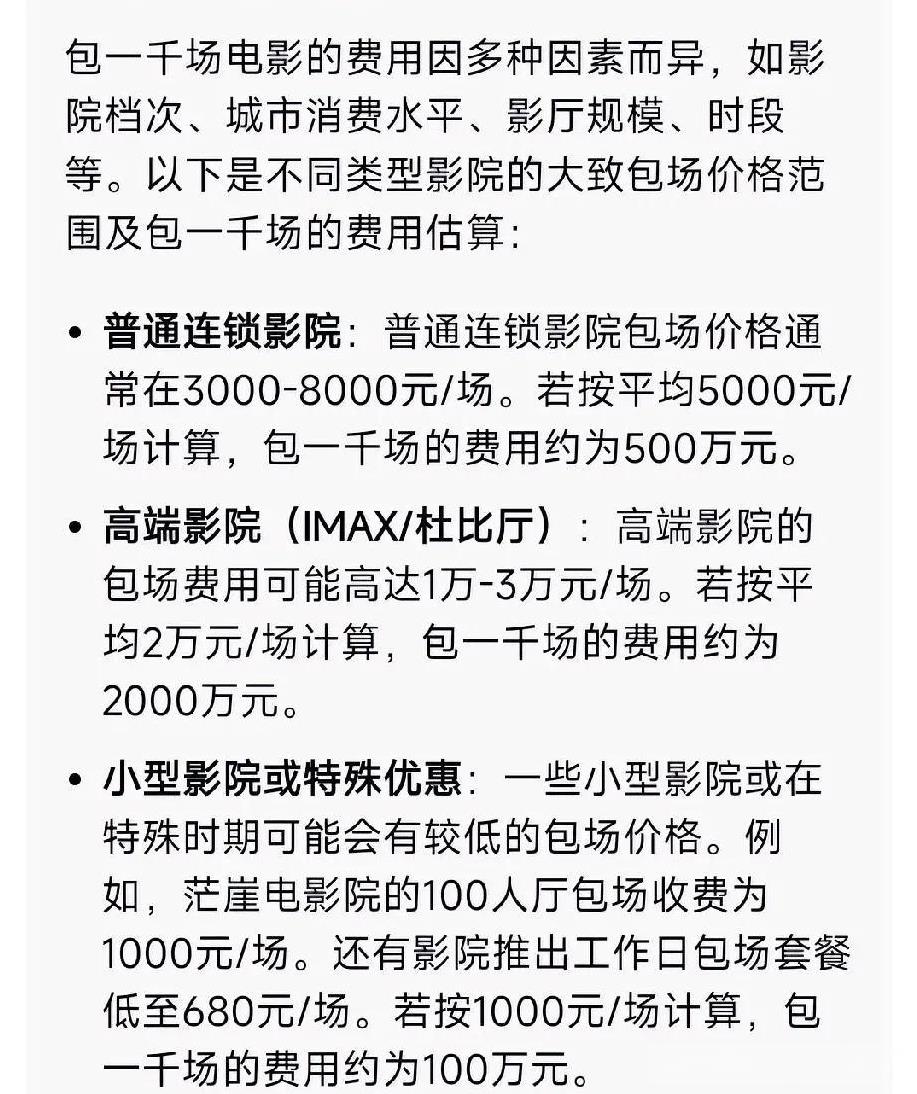 包一千场电影的费用因多种因素而异，如影院档次、城市消费水平、影厅规模、时段等。以下是不同类型影院的大致包场价格范围及包一千场的费用估算：

• 普通连锁影院：普通连锁影院包场价格通常在3000-8000元/场。若按平均5000元/场计算，包一千场的费用约为500万元。

• 高端影院（IMAX/杜比厅）：高端影院的包场费用可能高达1万-3万元/场。若按平均2万元/场计算，包一千场的费用约为2000万元。

• 小型影院或特殊优惠：一些小型影院或在特殊时期可能会有较低的包场价格。例如，茫崖电影院的100人厅包场收费为1000元/场。还有影院推出工作日包场套餐低至680元/场。若按1000元/场计算，包一千场的费用约为100万元。